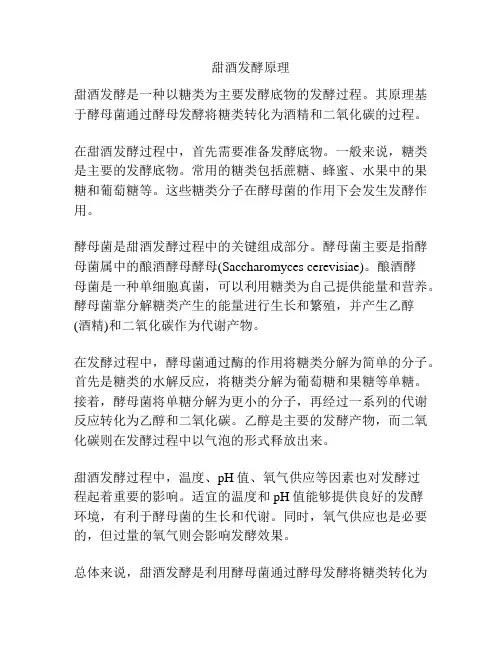 甜酒发酵原理

甜酒发酵是一种以糖类为主要发酵底物的发酵过程。其原理基于酵母菌通过酵母发酵将糖类转化为酒精和二氧化碳的过程。

在甜酒发酵过程中，首先需要准备发酵底物。一般来说，糖类是主要的发酵底物。常用的糖类包括蔗糖、蜂蜜、水果中的果糖和葡萄糖等。这些糖类分子在酵母菌的作用下会发生发酵作用。

酵母菌是甜酒发酵过程中的关键组成部分。酵母菌主要是指酵母菌属中的酿酒酵母酵母(Saccharomyces cerevisiae)。酿酒酵母菌是一种单细胞真菌，可以利用糖类为自己提供能量和营养。酵母菌靠分解糖类产生的能量进行生长和繁殖，并产生乙醇(酒精)和二氧化碳作为代谢产物。

在发酵过程中，酵母菌通过酶的作用将糖类分解为简单的分子。首先是糖类的水解反应，将糖类分解为葡萄糖和果糖等单糖。接着，酵母菌将单糖分解为更小的分子，再经过一系列的代谢反应转化为乙醇和二氧化碳。乙醇是主要的发酵产物，而二氧化碳则在发酵过程中以气泡的形式释放出来。

甜酒发酵过程中，温度、pH 值、氧气供应等因素也对发酵过程起着重要的影响。适宜的温度和 pH 值能够提供良好的发酵环境，有利于酵母菌的生长和代谢。同时，氧气供应也是必要的，但过量的氧气则会影响发酵效果。

总体来说，甜酒发酵是利用酵母菌通过酵母发酵将糖类转化为